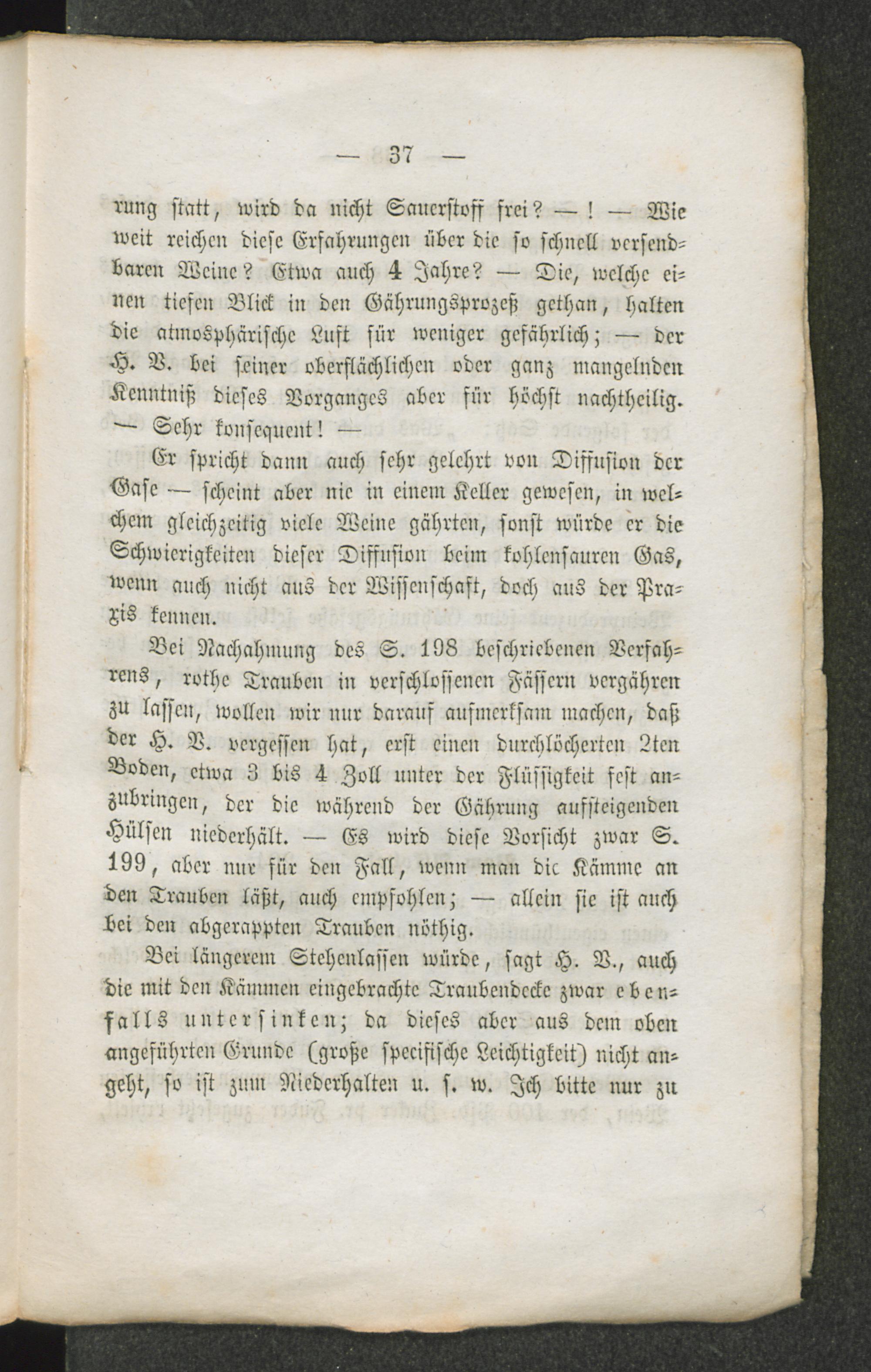 — 37 —

rung statt, wird da nicht Sauerstoff frei? — ! — Wie weit reichen diese Erfahrungen über die so schnell versendbaren Weine? Etwa auch 4 Jahre? — Die, welche einen tiefen Blick in den Gährungsprozeß gethan, halten die atmosphärische Luft für weniger gefährlich; — der H. V. bei seiner oberflächlichen oder ganz mangelnden Kenntniß dieses Vorganges aber für höchst nachtheilig. — Sehr konsequent! —

Er spricht dann auch sehr gelehrt von Diffusion der Gase — scheint aber nie in einem Keller gewesen, in welchem gleichzeitig viele Weine gährten, sonst würde er die Schwierigkeiten dieser Diffusion beim kohlensauren Gas, wenn auch nicht aus der Wissenschaft, doch aus der Praxis kennen.

Bei Nachahmung des S. 198 beschriebenen Verfahrens, rothe Trauben in verschlossenen Fässern vergähren zu lassen, wollen wir nur darauf aufmerksam machen, daß der H. V. vergessen hat, erst einen durchlöcherten 2ten Boden, etwa 3 bis 4 Zoll unter der Flüssigkeit fest anzubringen, der die während der Gährung aufsteigenden Hülsen niederhält. — Es wird diese Vorsicht zwar S. 199, aber nur für den Fall, wenn man die Kämme an den Trauben läßt, auch empfohlen; — allein sie ist auch bei den abgerappten Trauben nöthig.

Bei längerem Stehenlassen würde, sagt H. V., auch die mit den Kämmen eingebrachte Traubendecke zwar ebenfalls untersinken; da dieses aber aus dem oben angeführten Grunde (große specifische Leichtigkeit) nicht angeht, so ist zum Niederhalten u. s. w. Ich bitte nur zu